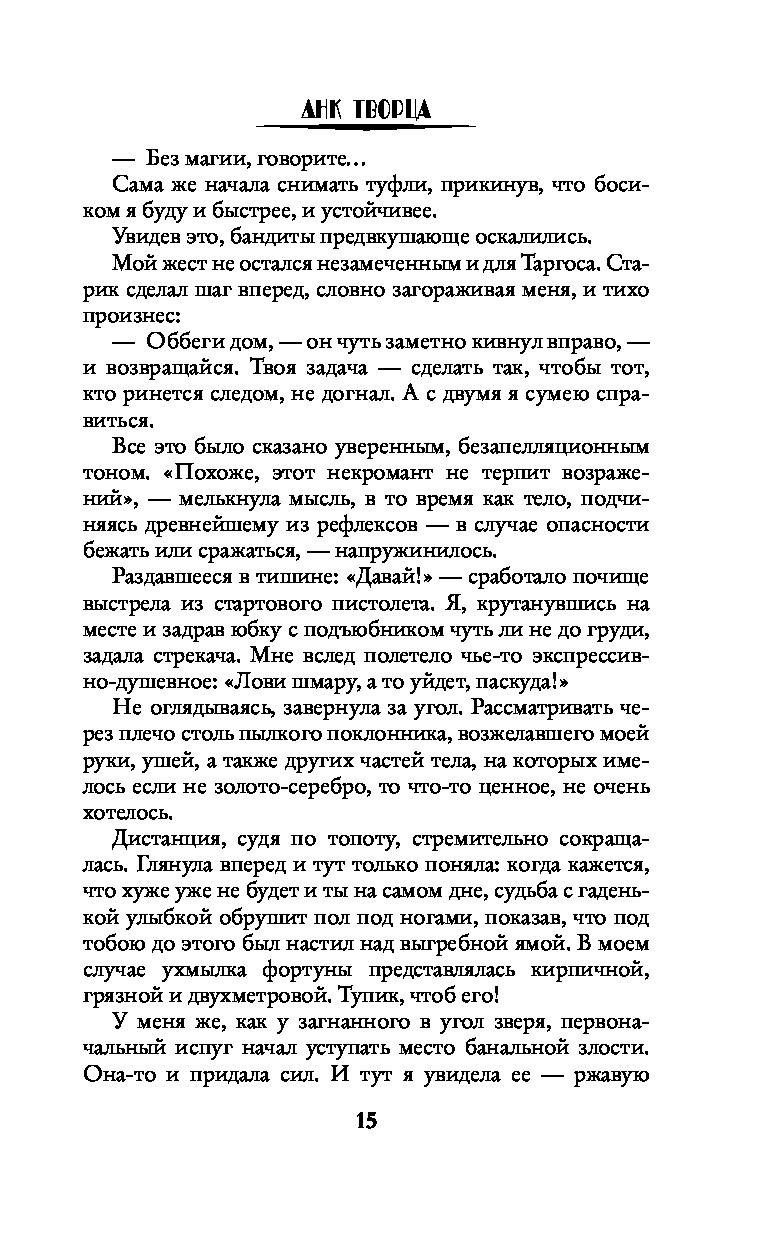 АНК ТВОРЦА

— Без магии, говорите…

Сама же начала снимать туфли, прикинув, что босиком я буду и быстрее, и устойчивее.

Увидев это, бандиты предвкушающе оскалились.

Мой жест не остался незамеченным и для Таргоса. Старик сделал шаг вперед, словно загораживая меня, и тихо произнес:

— Оббеги дом, — он чуть заметно кивнул вправо, — и возвращайся. Твоя задача — сделать так, чтобы тот, кто ринется следом, не догнал. А с двумя я сумею справиться.

Все это было сказано уверенным, безапелляционным тоном. «Похоже, этот некромант не терпит возражений», — мелькнула мысль, в то время как тело, подчиняясь древнейшему из рефлексов — в случае опасности бежать или сражаться, — напружинилось.

Раздавшееся в тишине: «Давай!» — сработало почище выстрела из стартового пистолета. Я, крутанувшись на месте и задрав юбку с подъюбником чуть ли не до груди, задала стрекача. Мне вслед полетело чье-то экспрессивно-душевное: «Лови шмару, а то уйдет, паскуда!»

Не оглядываясь, завернула за угол. Рассматривать через плечо столь пылкого поклонника, возжелавшего моей руки, ушей, а также других частей тела, на которых имелось если не золото-серебро, то что-то ценное, не очень хотелось.

Дистанция, судя по топоту, стремительно сокращалась. Глянула вперед и тут только поняла: когда кажется, что хуже уже не будет и ты на самом дне, судьба с гаденькой улыбкой обрушит пол под ногами, показав, что под тобою до этого был настил над выгребной ямой. В моем случае ухмылка фортуны представлялась кирпичной, грязной и двухметровой. Тупик, чтоб его!

У меня же, как у загнанного в угол зверя, первоначальный испуг начал уступать место банальной злости. Она-то и придала сил. И тут я увидела ее — ржавую

15